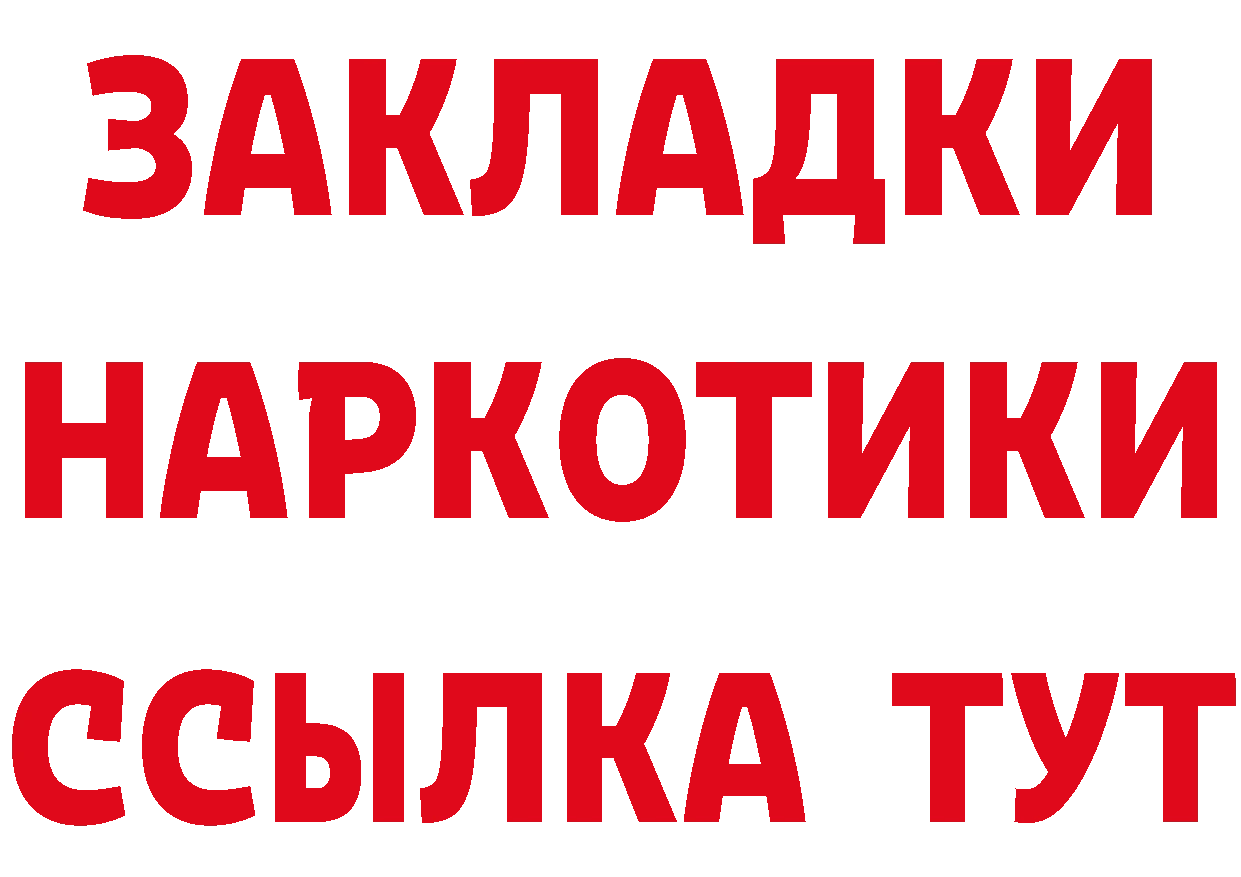 ЗАКЛАДКИ НАРКОТИКИ ССЫЛКА ТУТ